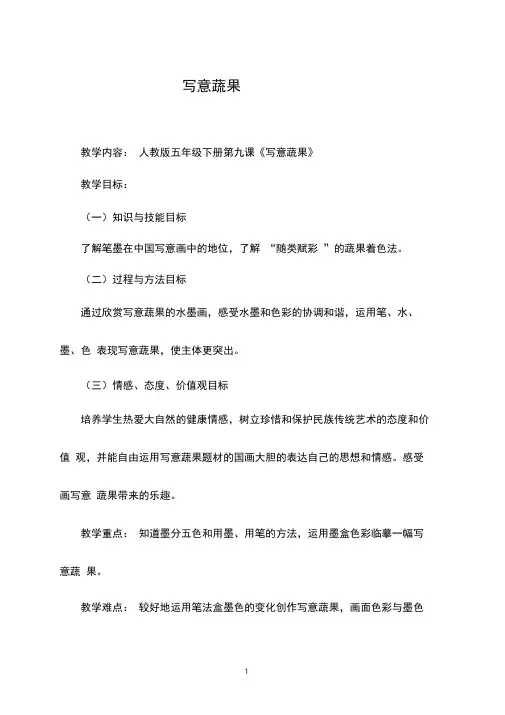 写意蔬果

教学内容： 人教版五年级下册第九课《写意蔬果》

教学目标：

（一）知识与技能目标

了解笔墨在中国写意画中的地位，了解 “随类赋彩 ”的蔬果着色法。

（二）过程与方法目标

通过欣赏写意蔬果的水墨画，感受水墨和色彩的协调和谐，运用笔、水、墨、色 表现写意蔬果，使主体更突出。

（三）情感、态度、价值观目标

培养学生热爱大自然的健康情感，树立珍惜和保护民族传统艺术的态度和价值 观，并能自由运用写意蔬果题材的国画大胆的表达自己的思想和情感。感受画写意 蔬果带来的乐趣。

教学重点： 知道墨分五色和用墨、用笔的方法，运用墨盒色彩临摹一幅写意蔬 果。

教学难点： 较好地运用笔法盒墨色的变化创作写意蔬果，画面色彩与墨色

1